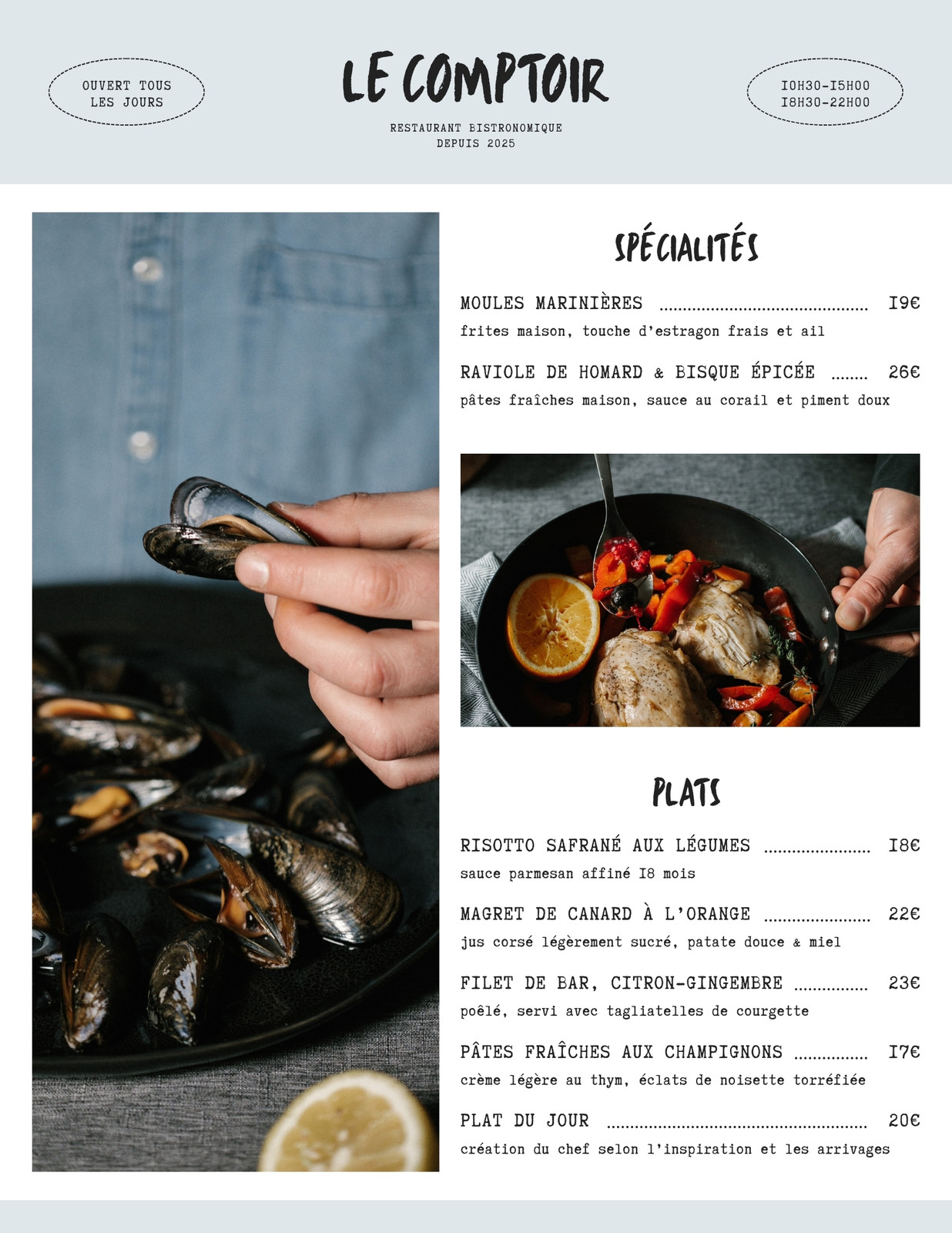 OUVERT TOUS
LES JOURS

LE COMPTOIR

RESTAURANT BISTRONOMIQUE
DEPUIS 2025

10H30-15H00
18H30-22H00

SPÉCIALITÉS

MOULES MARINIÈRES 19€
frites maison, touche d'estragon frais et ail

RAVIOLE DE HOMARD & BISQUE ÉPICÉE 26€
pâtes fraîches maison, sauce au corail et piment doux

PLATS

RISOTTO SAFRANÉ AUX LÉGUMES 18€
sauce parmesan affiné 18 mois

MAGRET DE CANARD À L'ORANGE 22€
jus corsé légèrement sucré, patate douce & miel

FILET DE BAR, CITRON-GINGEMBRE 23€
poêlé, servi avec tagliatelles de courgette

PÂTES FRAÎCHES AUX CHAMPIGNONS 17€
crème légère au thym, éclats de noisette torréfiée

PLAT DU JOUR 20€
création du chef selon l'inspiration et les arrivages